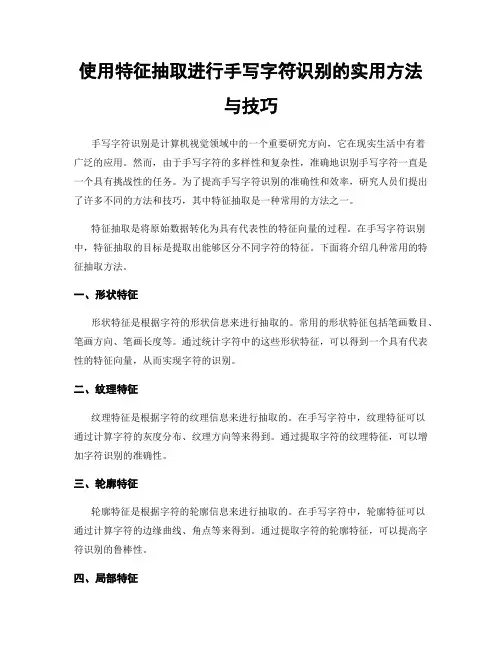 使用特征抽取进行手写字符识别的实用方法与技巧

手写字符识别是计算机视觉领域中的一个重要研究方向，它在现实生活中有着广泛的应用。然而，由于手写字符的多样性和复杂性，准确地识别手写字符一直是一个具有挑战性的任务。为了提高手写字符识别的准确性和效率，研究人员们提出了许多不同的方法和技巧，其中特征抽取是一种常用的方法之一。

特征抽取是将原始数据转化为具有代表性的特征向量的过程。在手写字符识别中，特征抽取的目标是提取出能够区分不同字符的特征。下面将介绍几种常用的特征抽取方法。

一、形状特征

形状特征是根据字符的形状信息来进行抽取的。常用的形状特征包括笔画数目、笔画方向、笔画长度等。通过统计字符中的这些形状特征，可以得到一个具有代表性的特征向量，从而实现字符的识别。

二、纹理特征

纹理特征是根据字符的纹理信息来进行抽取的。在手写字符中，纹理特征可以通过计算字符的灰度分布、纹理方向等来得到。通过提取字符的纹理特征，可以增加字符识别的准确性。

三、轮廓特征

轮廓特征是根据字符的轮廓信息来进行抽取的。在手写字符中，轮廓特征可以通过计算字符的边缘曲线、角点等来得到。通过提取字符的轮廓特征，可以提高字符识别的鲁棒性。

四、局部特征